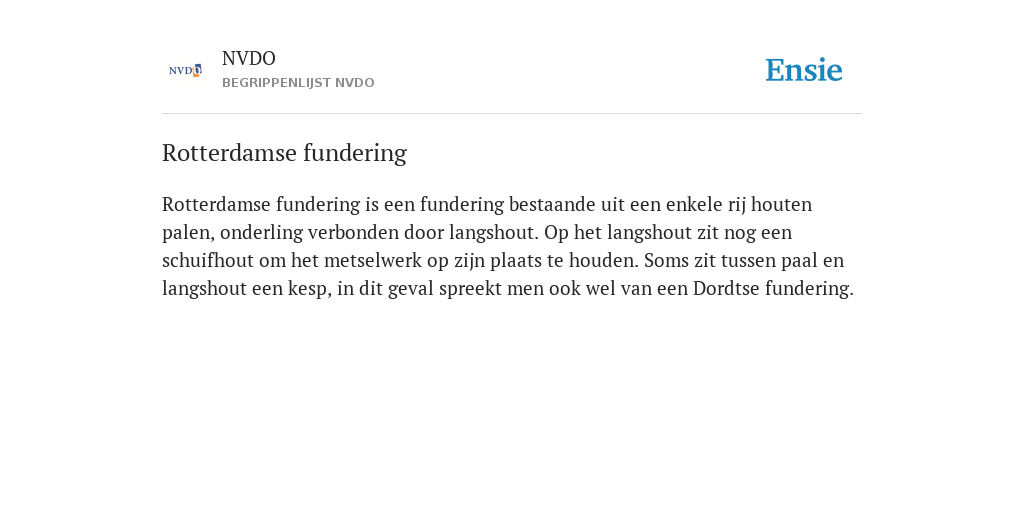 NVDO

NVDO
BEGRIPPENLIJST NVDO

Ensie

Rotterdamse fundering

Rotterdamse fundering is een fundering bestaande uit een enkele rij houten palen, onderling verbonden door langshout. Op het langshout zit nog een schuifhout om het metselwerk op zijn plaats te houden. Soms zit tussen paal en langshout een kesp, in dit geval spreekt men ook wel van een Dordtse fundering.